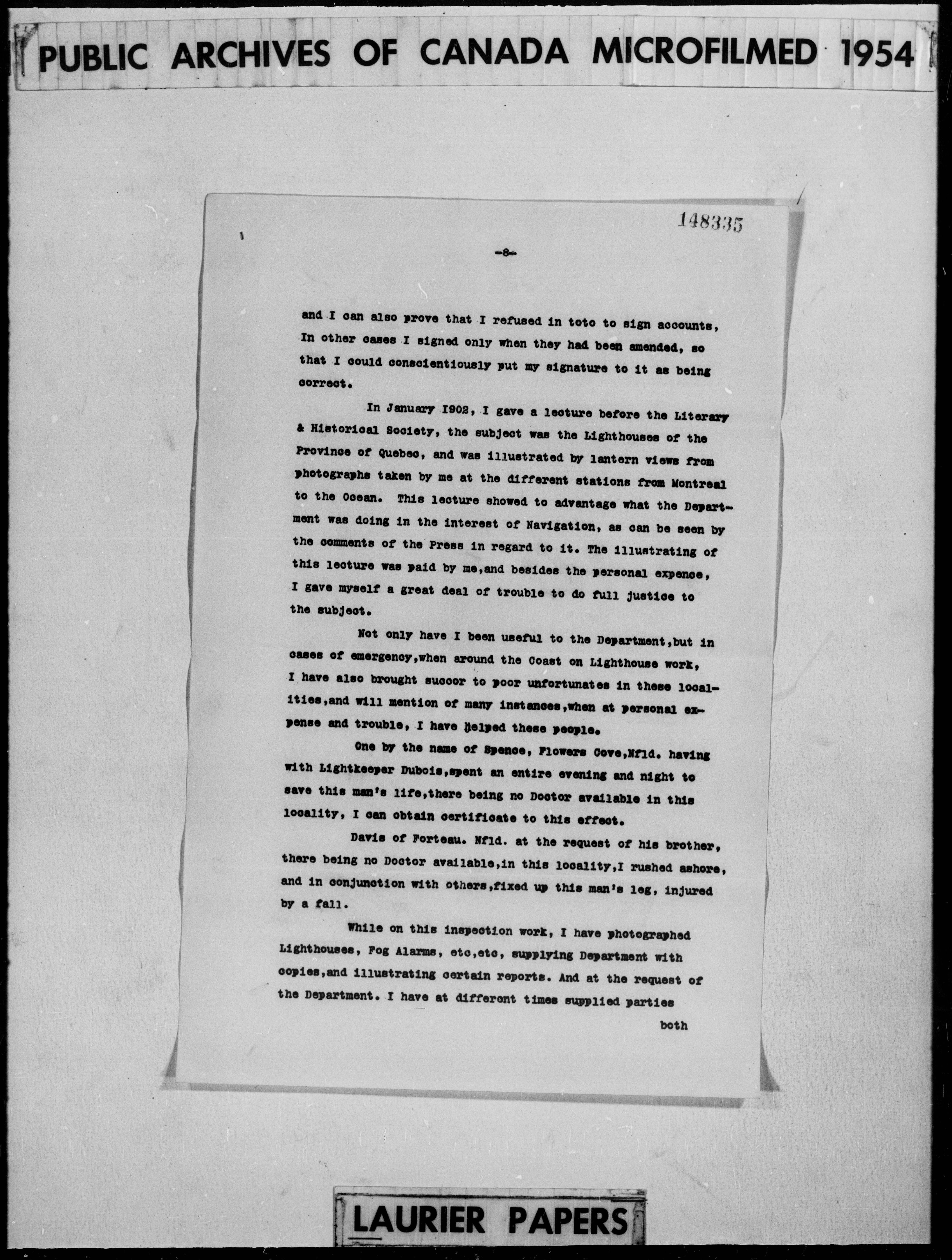 PUBLIC ARCHIVES OF CANADA MICROFILMED 1954

148335

-8-

and I can also prove that I refused in toto to sign accounts, In other cases I signed only when they had been amended, so that I could conscientiously put my signature to it as being correct.

In January 1902, I gave a lecture before the Literary & Historical Society, the subject was the Lighthouses of the Province of Quebec, and was illustrated by lantern views from photographs taken by me at the different stations from Montreal to the Ocean. This lecture showed to advantage what the Department was doing in the interest of Navigation, as can be seen by the comments of the Press in regard to it. The illustrating of this lecture was paid by me,and besides the personal expence, I gave myself a great deal of trouble to do full justice to the subject.

Not only have I been useful to the Department,but in cases of emergency,when around the Coast on Lighthouse work, I have also brought succor to poor unfortunates in these localities,and will mention of many instances,when at personal expense and trouble, I have helped these people.

One by the name of Spence, Flowers Cove,Nfld. having with Lightkeeper Dubois,spent an entire evening and night to save this man's life,there being no Doctor available in this locality, I can obtain certificate to this effect.

Davis of Forteau. Nfld. at the request of his brother, there being no Doctor available,in this locality,I rushed ashore, and in conjunction with others,fixed up this man's leg, injured by a fall.

While on this inspection work, I have photographed Lighthouses, Fog Alarms, etc,etc, supplying Department with copies,and illustrating certain reports. And at the request of the Department. I have at different times supplied parties

both

LAURIER PAPERS